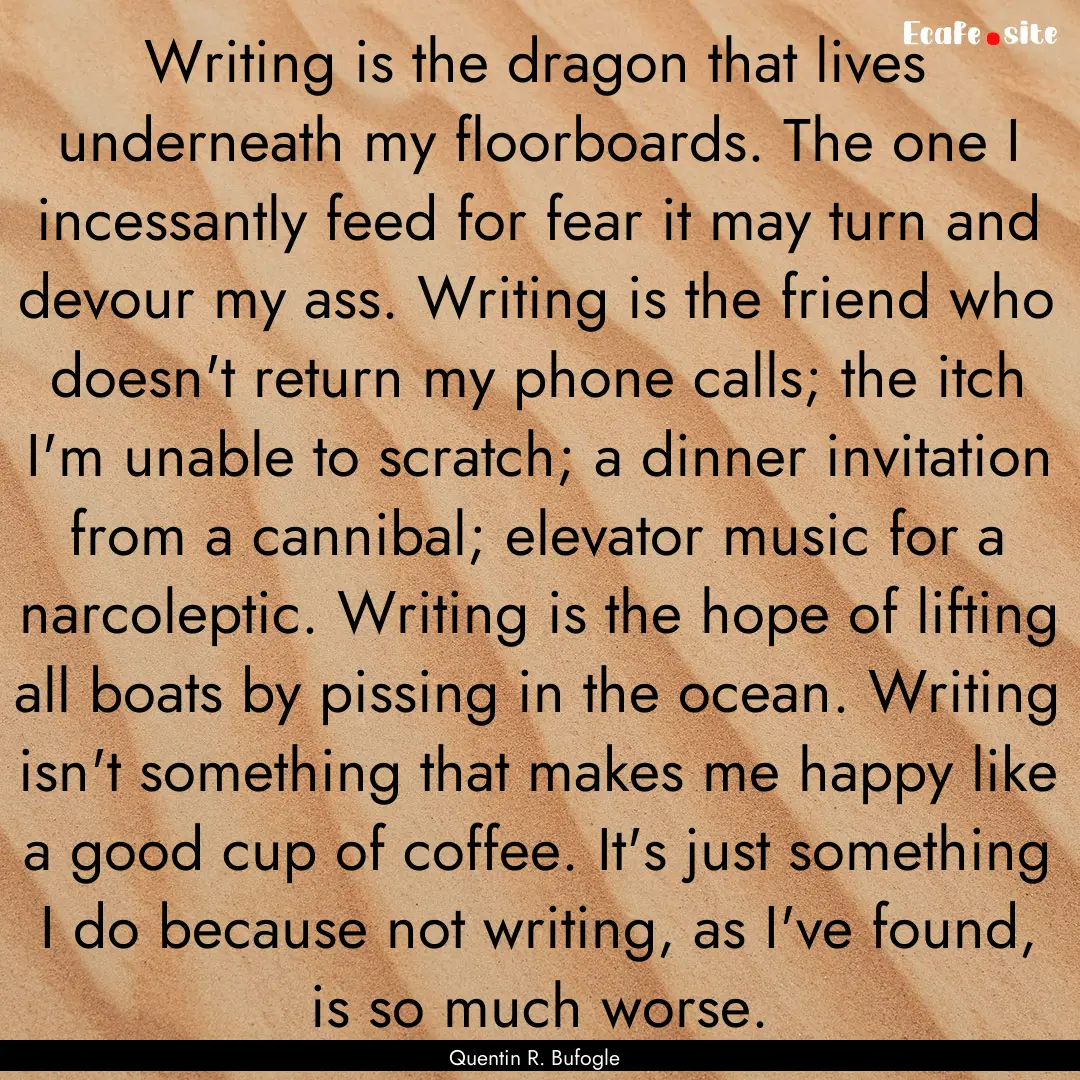 Ecafe.site

Writing is the dragon that lives underneath my floorboards. The one I incessantly feed for fear it may turn and devour my ass. Writing is the friend who doesn't return my phone calls; the itch I'm unable to scratch; a dinner invitation from a cannibal; elevator music for a narcoleptic. Writing is the hope of lifting all boats by pissing in the ocean. Writing isn't something that makes me happy like a good cup of coffee. It's just something I do because not writing, as I've found, is so much worse.

Quentin R. Bufogle